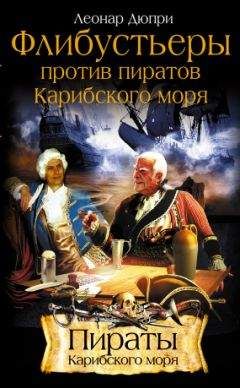 Леонар Дюпри

Флибустьеры против пиратов Карибского моря

Пираты
Карибского моря